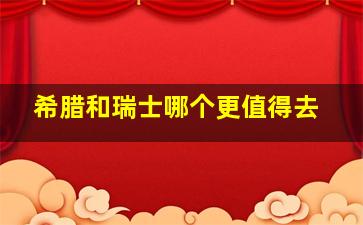 希腊和瑞士哪个更值得去